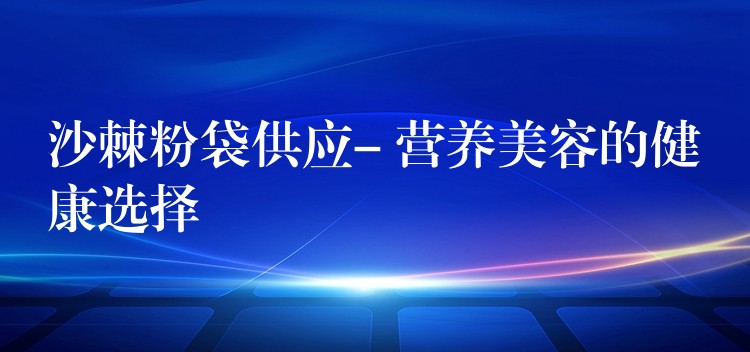 沙棘粉袋供应- 营养美容的健康选择